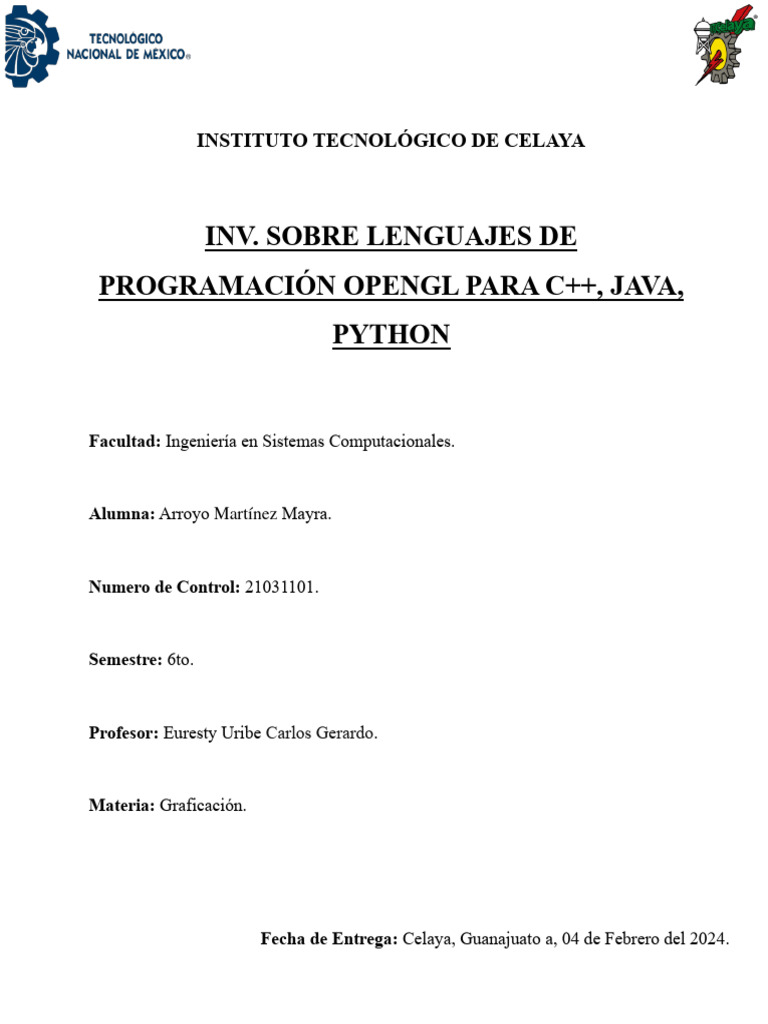 TECNOLÓGICO NACIONAL DE MÉXICO®

Celaya

INSTITUTO TECNOLÓGICO DE CELAYA

INV. SOBRE LENGUAJES DE PROGRAMACIÓN OPENGL PARA C++, JAVA, PYTHON

Facultad: Ingeniería en Sistemas Computacionales.

Alumna: Arroyo Martínez Mayra.

Numero de Control: 21031101.

Semestre: 6to.

Profesor: Euresty Uribe Carlos Gerardo.

Materia: Graficación.

Fecha de Entrega: Celaya, Guanajuato a, 04 de Febrero del 2024.